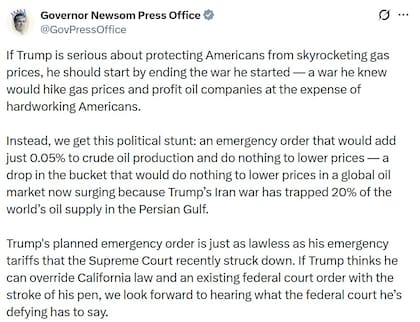 Governor Newsom Press Office
@GovPressOffice

If Trump is serious about protecting Americans from skyrocketing gas prices, he should start by ending the war he started — a war he knew would hike gas prices and profit oil companies at the expense of hardworking Americans.

Instead, we get this political stunt: an emergency order that would add just 0.05% to crude oil production and do nothing to lower prices — a drop in the bucket that would do nothing to lower prices in a global oil market now surging because Trump's Iran war has trapped 20% of the world's oil supply in the Persian Gulf.

Trump's planned emergency order is just as lawless as his emergency tariffs that the Supreme Court recently struck down. If Trump thinks he can override California law and an existing federal court order with the stroke of his pen, we look forward to hearing what the federal court he's defying has to say.